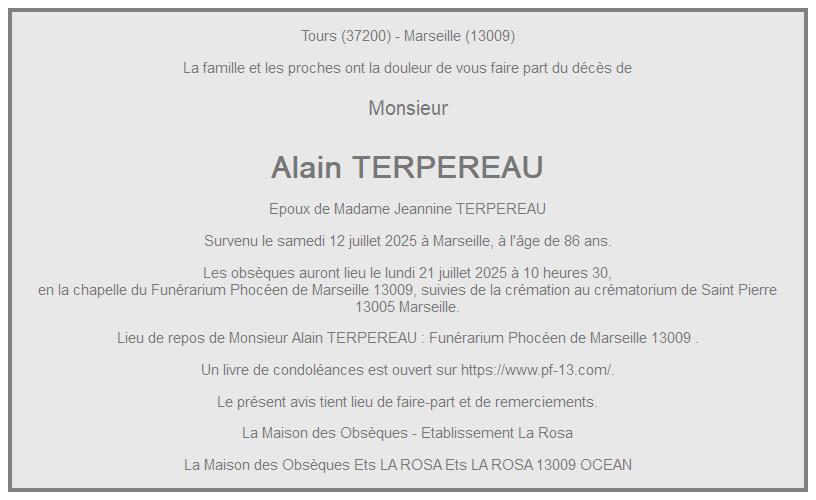 Tours (37200) - Marseille (13009)

La famille et les proches ont la douleur de vous faire part du décès de

Monsieur

Alain TERPEREAU

Epoux de Madame Jeannine TERPEREAU

Survenu le samedi 12 juillet 2025 à Marseille, à l'âge de 86 ans.

Les obsèques auront lieu le lundi 21 juillet 2025 à 10 heures 30,
en la chapelle du Funérarium Phocéen de Marseille 13009, suivies de la crémation au crématorium de Saint Pierre 13005 Marseille.

Lieu de repos de Monsieur Alain TERPEREAU : Funérarium Phocéen de Marseille 13009 .

Un livre de condoléances est ouvert sur https://www.pf-13.com/.

Le présent avis tient lieu de faire-part et de remerciements.

La Maison des Obsèques - Etablissement La Rosa

La Maison des Obsèques Ets LA ROSA Ets LA ROSA 13009 OCEAN